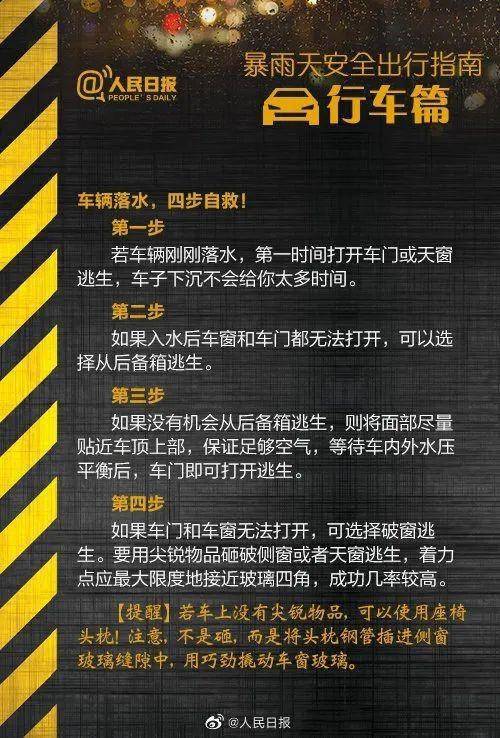 @人民日报
PEOPLE'S DAILY

暴雨天安全出行指南
行车篇

车辆落水，四步自救！

第一步
若车辆刚刚落水，第一时间打开车门或天窗逃生，车子下沉不会给你太多时间。

第二步
如果入水后车窗和车门都无法打开，可以选择从后备箱逃生。

第三步
如果没有机会从后备箱逃生，则将面部尽量贴近车顶上部，保证足够空气，等待车内外水压平衡后，车门即可打开逃生。

第四步
如果车门和车窗无法打开，可选择破窗逃生。要用尖锐物品砸破侧窗或者天窗逃生，着力点应最大限度地接近玻璃四角，成功几率较高。

【提醒】若车上没有尖锐物品，可以使用座椅头枕！注意，不是砸，而是将头枕钢管插进侧窗玻璃缝隙中，用巧劲撬动车窗玻璃。

@人民日报